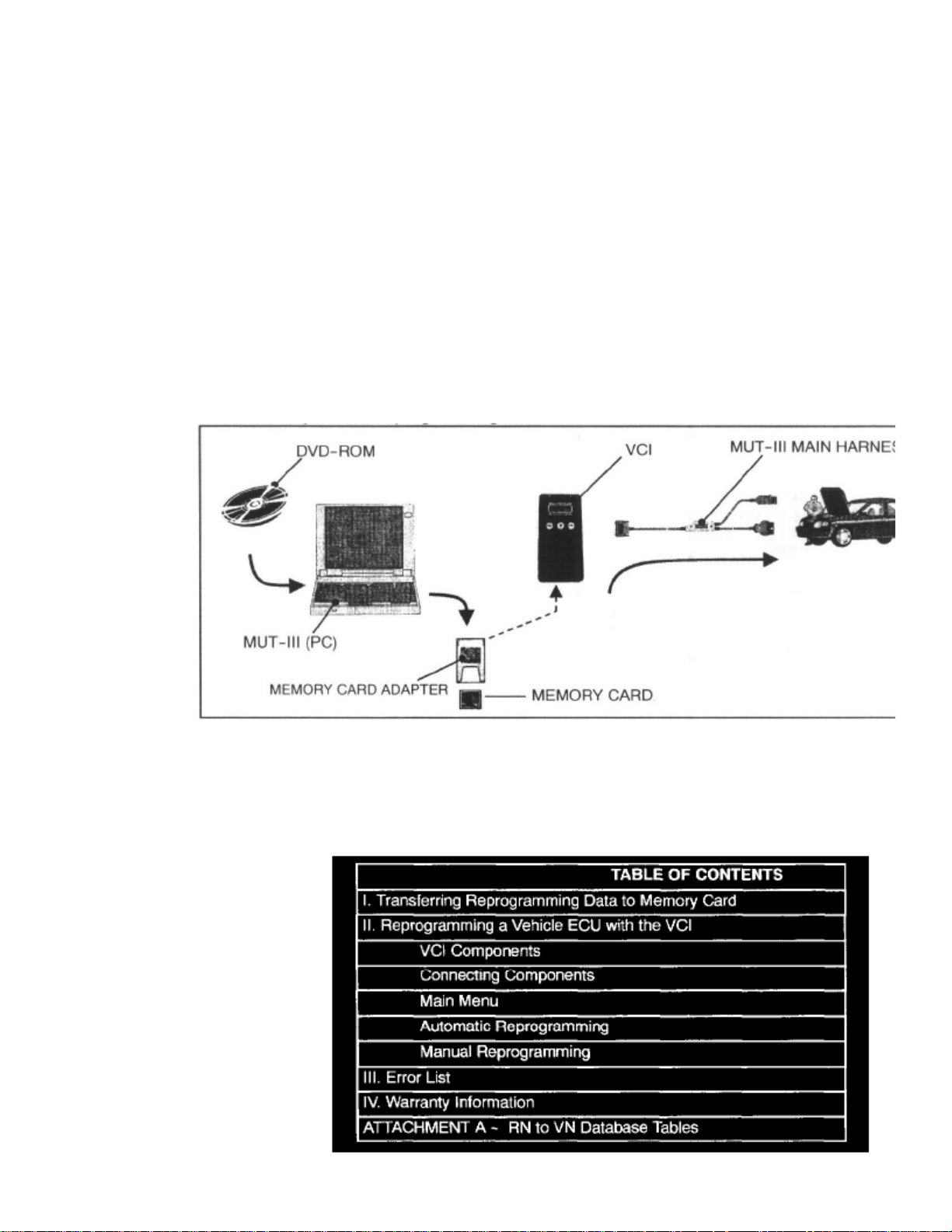 DVD-ROM
VCI
MUT-III MAIN HARNES
MUT-III (PC)
MEMORY CARD ADAPTER
MEMORY CARD

| TABLE OF CONTENTS |
|---|
| I. Transferring Reprogramming Data to Memory Card |
| II. Reprogramming a Vehicle ECU with the VCI |
| VCI Components |
| Connecting Components |
| Main Menu |
| Automatic Reprogramming |
| Manual Reprogramming |
| III. Error List |
| IV. Warranty Information |
| ATTACHMENT A ~ RN to VN Database Tables |